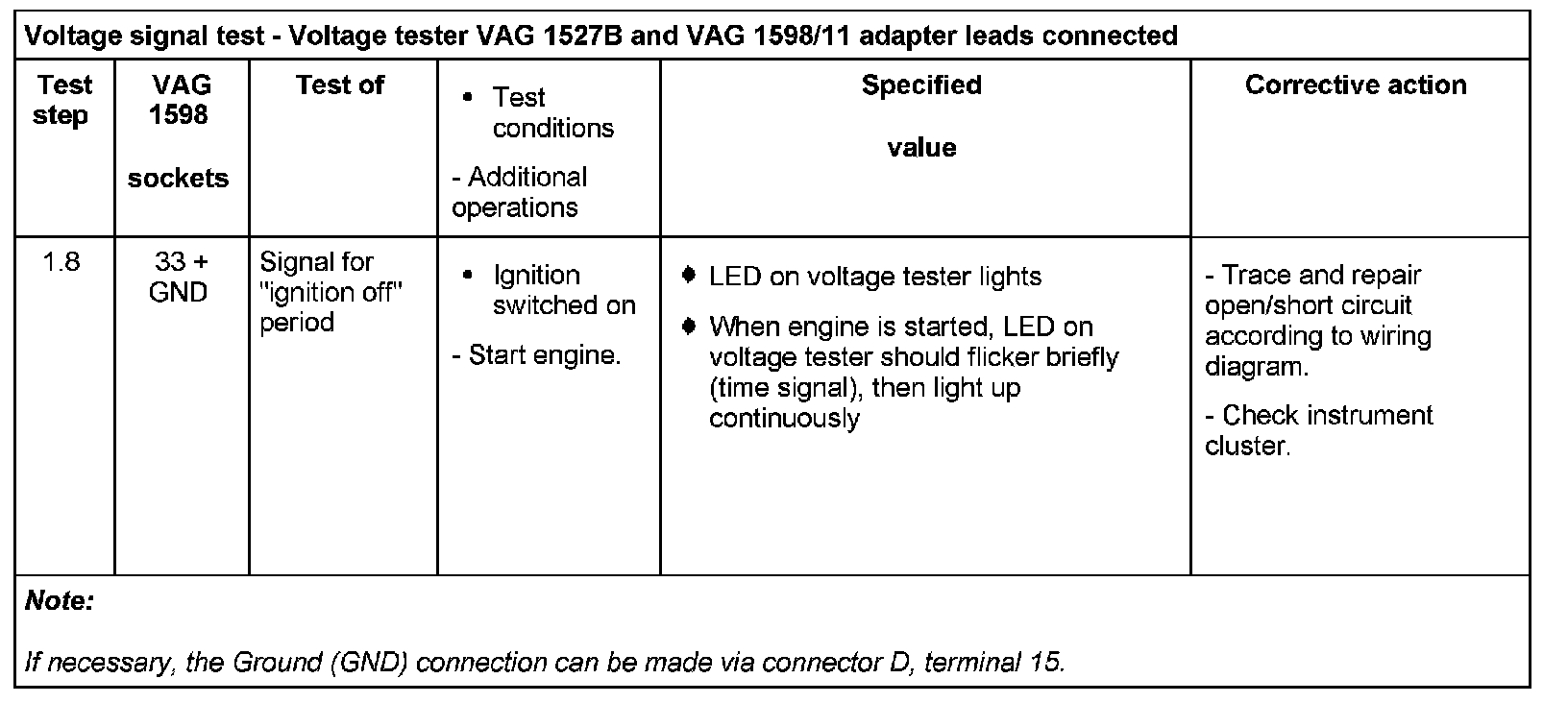 Voltage signal test - Voltage tester VAG 1527B and VAG 1598/11 adapter leads connected

| Test step | VAG 1598 sockets | Test of | • Test conditions - Additional operations | Specified value | Corrective action |
|---|---|---|---|---|---|
| 1.8 | 33 + GND | Signal for "ignition off" period | • Ignition switched on - Start engine. | ♦ LED on voltage tester lights ♦ When engine is started, LED on voltage tester should flicker briefly (time signal), then light up continuously | - Trace and repair open/short circuit according to wiring diagram. - Check instrument cluster. |

Note:

If necessary, the Ground (GND) connection can be made via connector D, terminal 15.